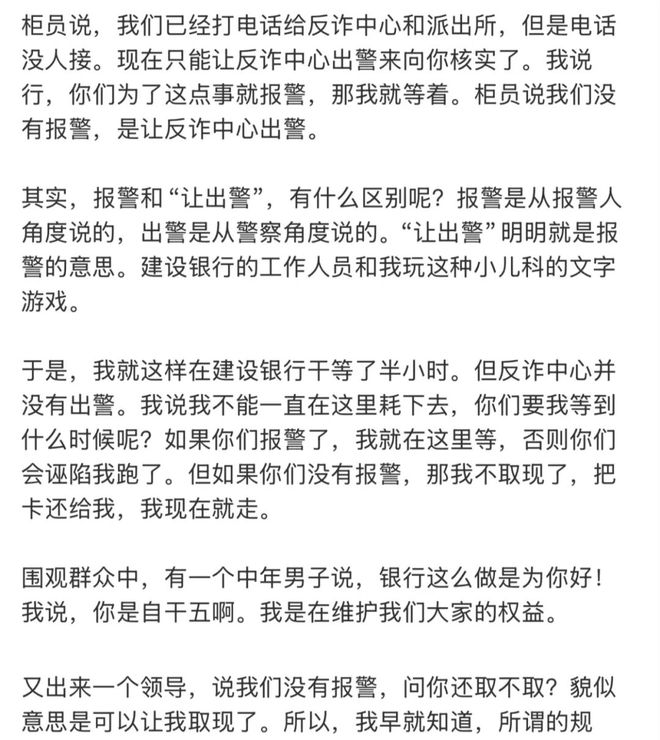 柜员说，我们已经打电话给反诈中心和派出所，但是电话没人接。现在只能让反诈中心出警来向你核实了。我说行，你们为了这点事就报警，那我就等着。柜员说我们没有报警，是让反诈中心出警。

其实，报警和“让出警”，有什么区别呢？报警是从报警人角度说的，出警是从警察角度说的。“让出警”明明就是报警的意思。建设银行的工作人员和我玩这种小儿科的文字游戏。

于是，我就这样在建设银行干等了半小时。但反诈中心并没有出警。我说我不能一直在这里耗下去，你们要我等到什么时候呢？如果你们报警了，我就在这里等，否则你们会诬陷我跑了。但如果你们没有报警，那我不取现了，把卡还给我，我现在就走。

围观群众中，有一个中年男子说，银行这么做是为你好！我说，你是自干五啊。我是在维护我们大家的权益。

又出来一个领导，说我们没有报警，问你还取不取？貌似意思是可以让我取现了。所以，我早就知道，所谓的规